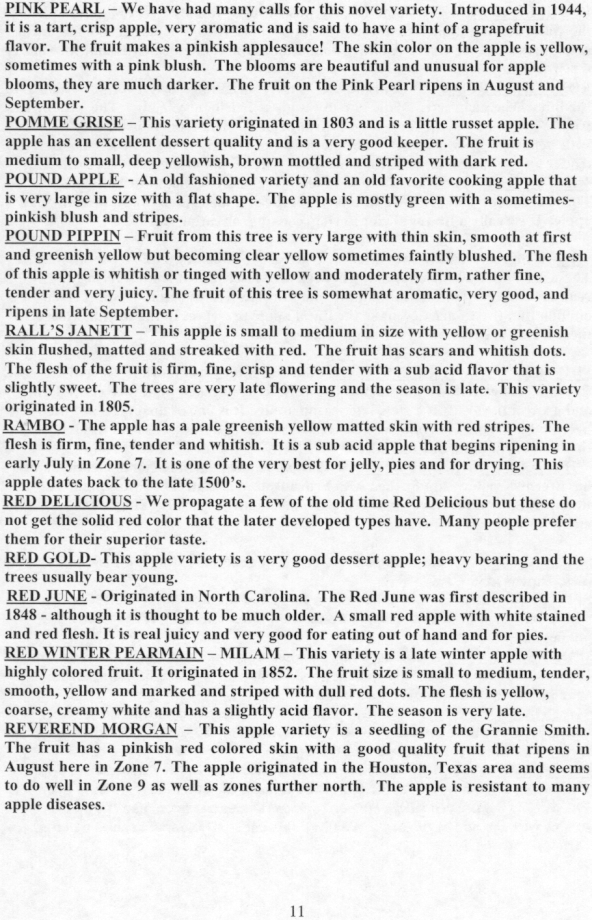 PINK PEARL – We have had many calls for this novel variety. Introduced in 1944, it is a tart, crisp apple, very aromatic and is said to have a hint of a grapefruit flavor. The fruit makes a pinkish applesauce! The skin color on the apple is yellow, sometimes with a pink blush. The blooms are beautiful and unusual for apple blooms, they are much darker. The fruit on the Pink Pearl ripens in August and September.

POMME GRISE – This variety originated in 1803 and is a little russet apple. The apple has an excellent dessert quality and is a very good keeper. The fruit is medium to small, deep yellowish, brown mottled and striped with dark red.

POUND APPLE - An old fashioned variety and an old favorite cooking apple that is very large in size with a flat shape. The apple is mostly green with a sometimes-pinkish blush and stripes.

POUND PIPPIN – Fruit from this tree is very large with thin skin, smooth at first and greenish yellow but becoming clear yellow sometimes faintly blushed. The flesh of this apple is whitish or tinged with yellow and moderately firm, rather fine, tender and very juicy. The fruit of this tree is somewhat aromatic, very good, and ripens in late September.

RALL'S JANETT – This apple is small to medium in size with yellow or greenish skin flushed, matted and streaked with red. The fruit has scars and whitish dots. The flesh of the fruit is firm, fine, crisp and tender with a sub acid flavor that is slightly sweet. The trees are very late flowering and the season is late. This variety originated in 1805.

RAMBO - The apple has a pale greenish yellow matted skin with red stripes. The flesh is firm, fine, tender and whitish. It is a sub acid apple that begins ripening in early July in Zone 7. It is one of the very best for jelly, pies and for drying. This apple dates back to the late 1500's.

RED DELICIOUS - We propagate a few of the old time Red Delicious but these do not get the solid red color that the later developed types have. Many people prefer them for their superior taste.

RED GOLD- This apple variety is a very good dessert apple; heavy bearing and the trees usually bear young.

RED JUNE - Originated in North Carolina. The Red June was first described in 1848 - although it is thought to be much older. A small red apple with white stained and red flesh. It is real juicy and very good for eating out of hand and for pies.

RED WINTER PEARMAIN – MILAM – This variety is a late winter apple with highly colored fruit. It originated in 1852. The fruit size is small to medium, tender, smooth, yellow and marked and striped with dull red dots. The flesh is yellow, coarse, creamy white and has a slightly acid flavor. The season is very late.

REVEREND MORGAN – This apple variety is a seedling of the Grannie Smith. The fruit has a pinkish red colored skin with a good quality fruit that ripens in August here in Zone 7. The apple originated in the Houston, Texas area and seems to do well in Zone 9 as well as zones further north. The apple is resistant to many apple diseases.

11